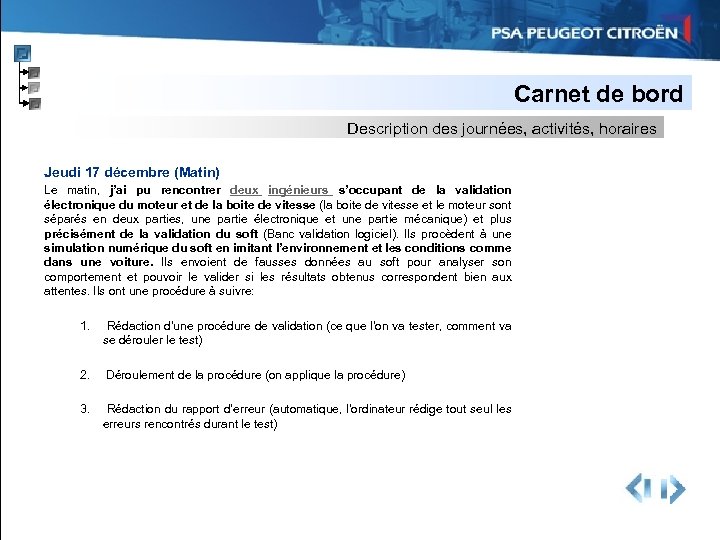 PSA PEUGEOT CITROËN

Carnet de bord

Description des journées, activités, horaires

Jeudi 17 décembre (Matin)

Le matin, j'ai pu rencontrer deux ingénieurs s'occupant de la validation électronique du moteur et de la boite de vitesse (la boite de vitesse et le moteur sont séparés en deux parties, une partie électronique et une partie mécanique) et plus précisément de la validation du soft (Banc validation logiciel). Ils procèdent à une simulation numérique du soft en imitant l'environnement et les conditions comme dans une voiture. Ils envoient de fausses données au soft pour analyser son comportement et pouvoir le valider si les résultats obtenus correspondent bien aux attentes. Ils ont une procédure à suivre:

1. Rédaction d'une procédure de validation (ce que l'on va tester, comment va se dérouler le test)

2. Déroulement de la procédure (on applique la procédure)

3. Rédaction du rapport d'erreur (automatique, l'ordinateur rédige tout seul les erreurs rencontrés durant le test)